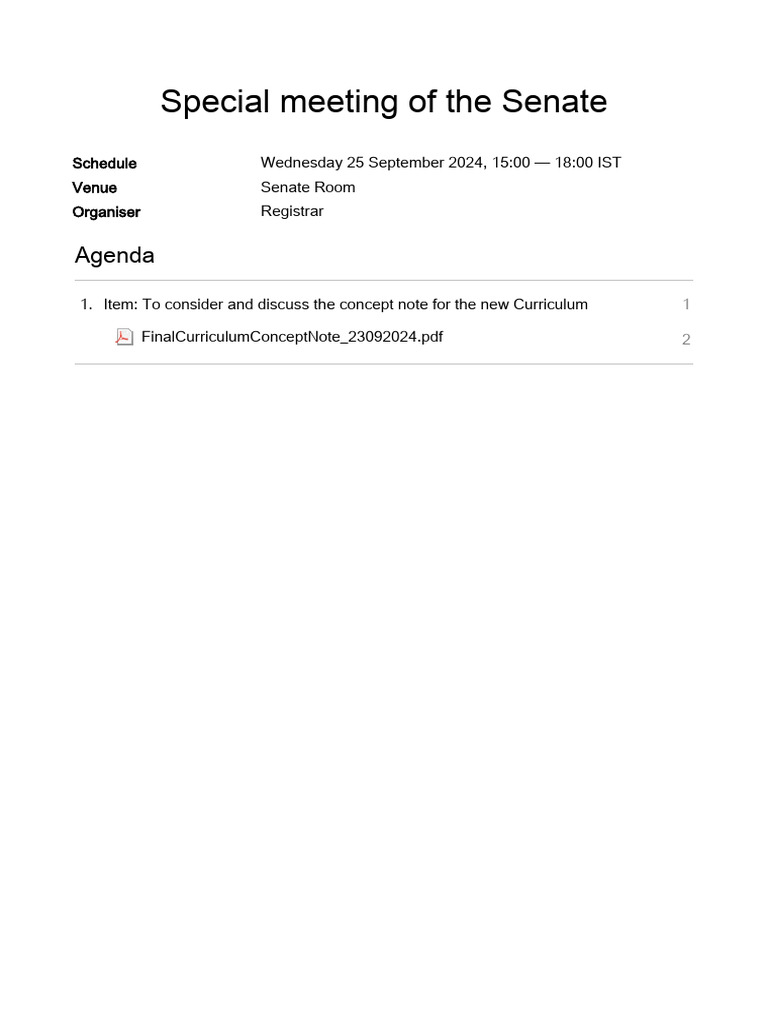 Special meeting of the Senate

Schedule Wednesday 25 September 2024, 15:00 — 18:00 IST
Venue Senate Room
Organiser Registrar

Agenda

1. Item: To consider and discuss the concept note for the new Curriculum 1
FinalCurriculumConceptNote_23092024.pdf 2